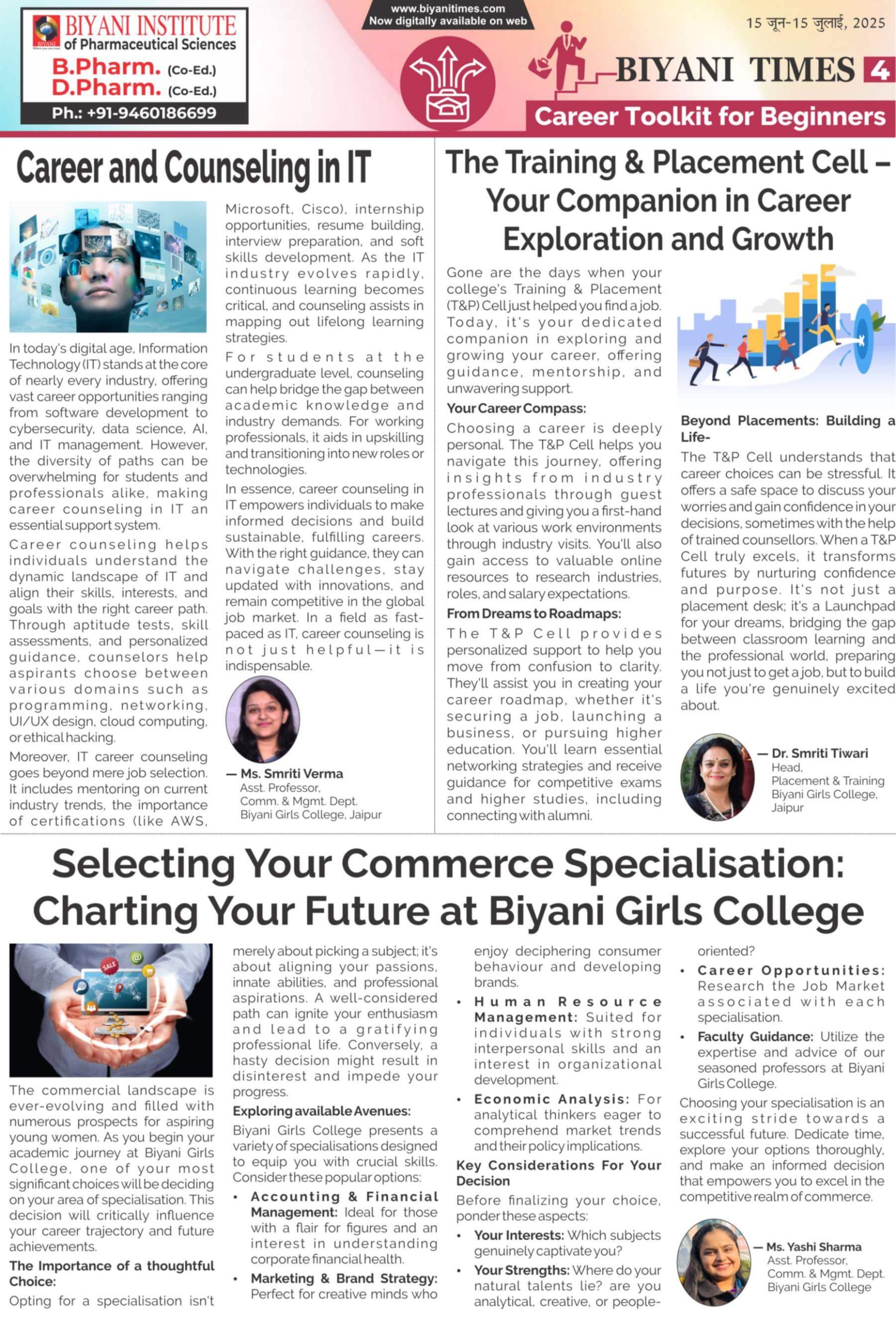 BIYANI INSTITUTE of Pharmaceutical Sciences
B.Pharm. (Co-Ed.)
D.Pharm. (Co-Ed.)
Ph.: +91-9460186699

www.biyanitimes.com
Now digitally available on web

15 जून-15 जुलाई, 2025

BIYANI TIMES 4

Career Toolkit for Beginners

Career and Counseling in IT

In today's digital age, Information Technology (IT) stands at the core of nearly every industry, offering vast career opportunities ranging from software development to cybersecurity, data science, AI, and IT management. However, the diversity of paths can be overwhelming for students and professionals alike, making career counseling in IT an essential support system.

Career counseling helps individuals understand the dynamic landscape of IT and align their skills, interests, and goals with the right career path. Through aptitude tests, skill assessments, and personalized guidance, counselors help aspirants choose between various domains such as programming, networking, UI/UX design, cloud computing, or ethical hacking.

Moreover, IT career counseling goes beyond mere job selection. It includes mentoring on current industry trends, the importance of certifications (like AWS, Microsoft, Cisco), internship opportunities, resume building, interview preparation, and soft skills development. As the IT industry evolves rapidly, continuous learning becomes critical, and counseling assists in mapping out lifelong learning strategies.

For students at the undergraduate level, counseling can help bridge the gap between academic knowledge and industry demands. For working professionals, it aids in upskilling and transitioning into new roles or technologies.

In essence, career counseling in IT empowers individuals to make informed decisions and build sustainable, fulfilling careers. With the right guidance, they can navigate challenges, stay updated with innovations, and remain competitive in the global job market. In a field as fast-paced as IT, career counseling is not just helpful—it is indispensable.

— Ms. Smriti Verma
Asst. Professor,
Comm. & Mgmt. Dept.
Biyani Girls College, Jaipur

The Training & Placement Cell – Your Companion in Career Exploration and Growth

Gone are the days when your college's Training & Placement (T&P) Cell just helped you find a job. Today, it's your dedicated companion in exploring and growing your career, offering guidance, mentorship, and unwavering support.

Your Career Compass:
Choosing a career is deeply personal. The T&P Cell helps you navigate this journey, offering insights from industry professionals through guest lectures and giving you a first-hand look at various work environments through industry visits. You'll also gain access to valuable online resources to research industries, roles, and salary expectations.

From Dreams to Roadmaps:
The T&P Cell provides personalized support to help you move from confusion to clarity. They'll assist you in creating your career roadmap, whether it's securing a job, launching a business, or pursuing higher education. You'll learn essential networking strategies and receive guidance for competitive exams and higher studies, including connecting with alumni.

Beyond Placements: Building a Life-
The T&P Cell understands that career choices can be stressful. It offers a safe space to discuss your worries and gain confidence in your decisions, sometimes with the help of trained counsellors. When a T&P Cell truly excels, it transforms futures by nurturing confidence and purpose. It's not just a placement desk; it's a Launchpad for your dreams, bridging the gap between classroom learning and the professional world, preparing you not just to get a job, but to build a life you're genuinely excited about.

— Dr. Smriti Tiwari
Head,
Placement & Training
Biyani Girls College,
Jaipur

Selecting Your Commerce Specialisation: Charting Your Future at Biyani Girls College

The commercial landscape is ever-evolving and filled with numerous prospects for aspiring young women. As you begin your academic journey at Biyani Girls College, one of your most significant choices will be deciding on your area of specialisation. This decision will critically influence your career trajectory and future achievements.

The Importance of a thoughtful Choice:
Opting for a specialisation isn't merely about picking a subject; it's about aligning your passions, innate abilities, and professional aspirations. A well-considered path can ignite your enthusiasm and lead to a gratifying professional life. Conversely, a hasty decision might result in disinterest and impede your progress.

Exploring available Avenues:
Biyani Girls College presents a variety of specialisations designed to equip you with crucial skills. Consider these popular options:
• Accounting & Financial Management: Ideal for those with a flair for figures and an interest in understanding corporate financial health.
• Marketing & Brand Strategy: Perfect for creative minds who enjoy deciphering consumer behaviour and developing brands.
• Human Resource Management: Suited for individuals with strong interpersonal skills and an interest in organizational development.
• Economic Analysis: For analytical thinkers eager to comprehend market trends and their policy implications.

Key Considerations For Your Decision
Before finalizing your choice, ponder these aspects:
• Your Interests: Which subjects genuinely captivate you?
• Your Strengths: Where do your natural talents lie? are you analytical, creative, or people-oriented?
• Career Opportunities: Research the Job Market associated with each specialisation.
• Faculty Guidance: Utilize the expertise and advice of our seasoned professors at Biyani Girls College.

Choosing your specialisation is an exciting stride towards a successful future. Dedicate time, explore your options thoroughly, and make an informed decision that empowers you to excel in the competitive realm of commerce.

— Ms. Yashi Sharma
Asst. Professor,
Comm. & Mgmt. Dept.
Biyani Girls College